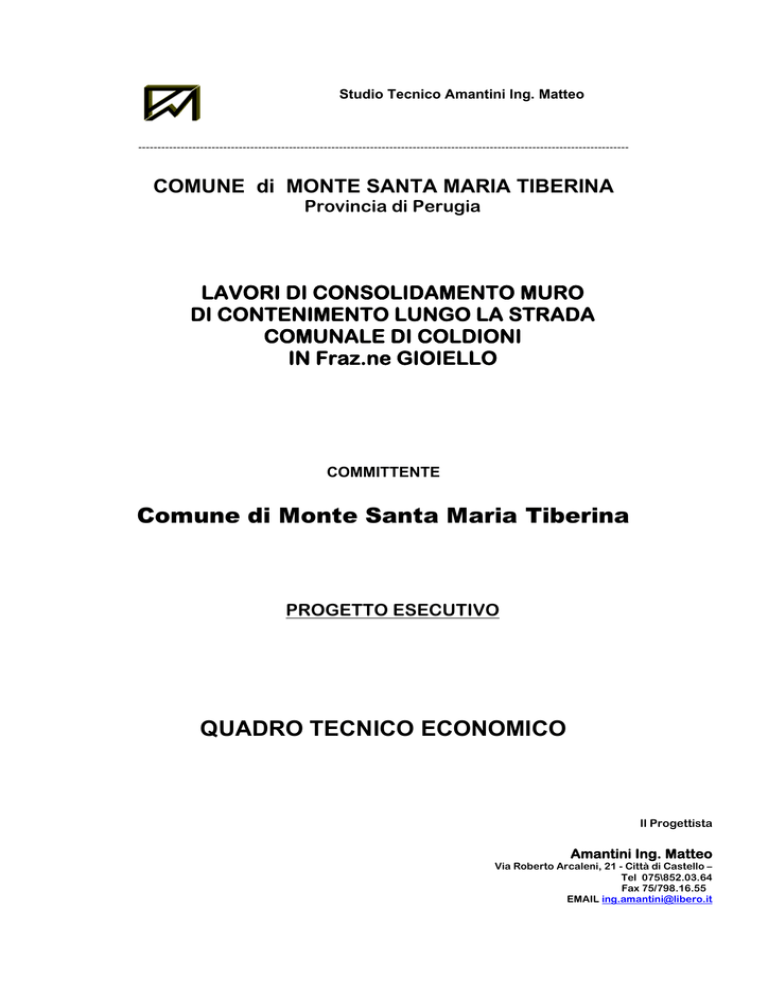 Studio Tecnico Amantini Ing. Matteo

COMUNE di MONTE SANTA MARIA TIBERINA
Provincia di Perugia

LAVORI DI CONSOLIDAMENTO MURO DI CONTENIMENTO LUNGO LA STRADA COMUNALE DI COLDIONI IN Fraz.ne GIOIELLO

COMMITTENTE

Comune di Monte Santa Maria Tiberina

PROGETTO ESECUTIVO

QUADRO TECNICO ECONOMICO

Il Progettista

Amantini Ing. Matteo
Via Roberto Arcaleni, 21 - Città di Castello –
Tel 075\852.03.64
Fax 75/798.16.55
EMAIL ing.amantini@libero.it